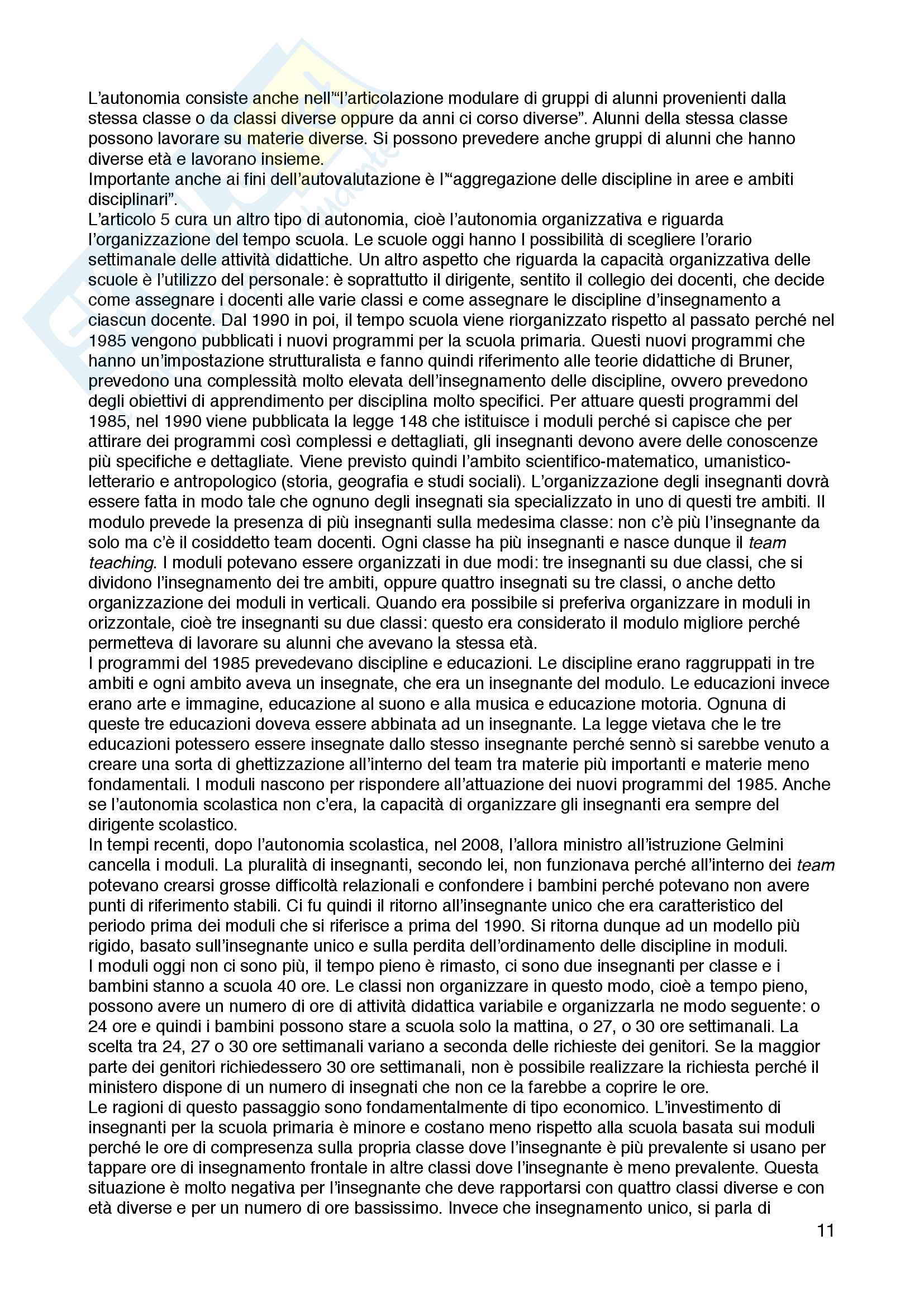 L'autonomia consiste anche nell'"l'articolazione modulare di gruppi di alunni provenienti dalla stessa classe o da classi diverse oppure da anni ci corso diverse". Alunni della stessa classe possono lavorare su materie diverse. Si possono prevedere anche gruppi di alunni che hanno diverse età e lavorano insieme.
Importante anche ai fini dell'autovalutazione è l'"aggregazione delle discipline in aree e ambiti disciplinari".
L'articolo 5 cura un altro tipo di autonomia, cioè l'autonomia organizzativa e riguarda l'organizzazione del tempo scuola. Le scuole oggi hanno l possibilità di scegliere l'orario settimanale delle attività didattiche. Un altro aspetto che riguarda la capacità organizzativa delle scuole è l'utilizzo del personale: è soprattutto il dirigente, sentito il collegio dei docenti, che decide come assegnare i docenti alle varie classi e come assegnare le discipline d'insegnamento a ciascun docente. Dal 1990 in poi, il tempo scuola viene riorganizzato rispetto al passato perché nel 1985 vengono pubblicati i nuovi programmi per la scuola primaria. Questi nuovi programmi che hanno un'impostazione strutturalista e fanno quindi riferimento alle teorie didattiche di Bruner, prevedono una complessità molto elevata dell'insegnamento delle discipline, ovvero prevedono degli obiettivi di apprendimento per disciplina molto specifici. Per attuare questi programmi del 1985, nel 1990 viene pubblicata la legge 148 che istituisce i moduli perché si capisce che per attirare dei programmi così complessi e dettagliati, gli insegnanti devono avere delle conoscenze più specifiche e dettagliate. Viene previsto quindi l'ambito scientifico-matematico, umanistico-letterario e antropologico (storia, geografia e studi sociali). L'organizzazione degli insegnanti dovrà essere fatta in modo tale che ognuno degli insegnati sia specializzato in uno di questi tre ambiti. Il modulo prevede la presenza di più insegnanti sulla medesima classe: non c'è più l'insegnante da solo ma c'è il cosiddetto team docenti. Ogni classe ha più insegnanti e nasce dunque il team teaching. I moduli potevano essere organizzati in due modi: tre insegnanti su due classi, che si dividono l'insegnamento dei tre ambiti, oppure quattro insegnati su tre classi, o anche detto organizzazione dei moduli in verticali. Quando era possibile si preferiva organizzare in moduli in orizzontale, cioè tre insegnanti su due classi: questo era considerato il modulo migliore perché permetteva di lavorare su alunni che avevano la stessa età.
I programmi del 1985 prevedevano discipline e educazioni. Le discipline erano raggruppati in tre ambiti e ogni ambito aveva un insegnate, che era un insegnante del modulo. Le educazioni invece erano arte e immagine, educazione al suono e alla musica e educazione motoria. Ognuna di queste tre educazioni doveva essere abbinata ad un insegnante. La legge vietava che le tre educazioni potessero essere insegnate dallo stesso insegnante perché sennò si sarebbe venuto a creare una sorta di ghettizzazione all'interno del team tra materie più importanti e materie meno fondamentali. I moduli nascono per rispondere all'attuazione dei nuovi programmi del 1985. Anche se l'autonomia scolastica non c'era, la capacità di organizzare gli insegnanti era sempre del dirigente scolastico.
In tempi recenti, dopo l'autonomia scolastica, nel 2008, l'allora ministro all'istruzione Gelmini cancella i moduli. La pluralità di insegnanti, secondo lei, non funzionava perché all'interno dei team potevano crearsi grosse difficoltà relazionali e confondere i bambini perché potevano non avere punti di riferimento stabili. Ci fu quindi il ritorno all'insegnante unico che era caratteristico del periodo prima dei moduli che si riferisce a prima del 1990. Si ritorna dunque ad un modello più rigido, basato sull'insegnante unico e sulla perdita dell'ordinamento delle discipline in moduli.
I moduli oggi non ci sono più, il tempo pieno è rimasto, ci sono due insegnanti per classe e i bambini stanno a scuola 40 ore. Le classi non organizzare in questo modo, cioè a tempo pieno, possono avere un numero di ore di attività didattica variabile e organizzarla ne modo seguente: o 24 ore e quindi i bambini possono stare a scuola solo la mattina, o 27, o 30 ore settimanali. La scelta tra 24, 27 o 30 ore settimanali variano a seconda delle richieste dei genitori. Se la maggior parte dei genitori richiedessero 30 ore settimanali, non è possibile realizzare la richiesta perché il ministero dispone di un numero di insegnati che non ce la farebbe a coprire le ore.
Le ragioni di questo passaggio sono fondamentalmente di tipo economico. L'investimento di insegnanti per la scuola primaria è minore e costano meno rispetto alla scuola basata sui moduli perché le ore di compresenza sulla propria classe dove l'insegnante è più prevalente si usano per tappare ore di insegnamento frontale in altre classi dove l'insegnante è meno prevalente. Questa situazione è molto negativa per l'insegnante che deve rapportarsi con quattro classi diverse e con età diverse e per un numero di ore bassissimo. Invece che insegnamento unico, si parla di

11